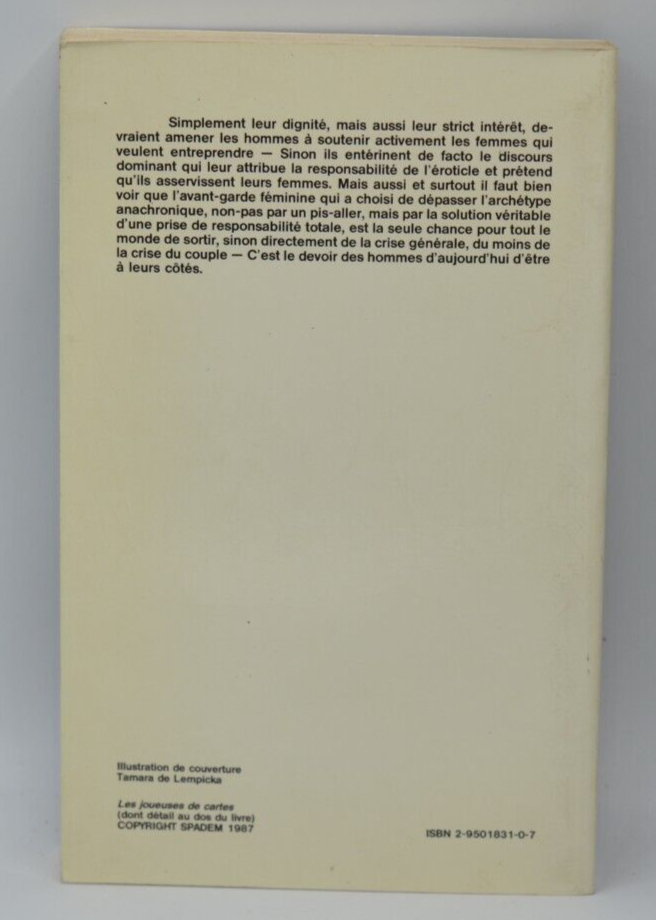 Simplement leur dignité, mais aussi leur strict intérêt, devraient amener les hommes à soutenir activement les femmes qui veulent entreprendre — Sinon ils entérinent de facto le discours dominant qui leur attribue la responsabilité de l'éroticle et prétend qu'ils asservissent leurs femmes. Mais aussi et surtout il faut bien voir que l'avant-garde féminine qui a choisi de dépasser l'archétype anachronique, non-pas par un pis-aller, mais par la solution véritable d'une prise de responsabilité totale, est la seule chance pour tout le monde de sortir, sinon directement de la crise générale, du moins de la crise du couple — C'est le devoir des hommes d'aujourd'hui d'être à leurs côtés.

Illustration de couverture
Tamara de Lempicka

Les joueuses de cartes
(dont détail au dos du livre)
COPYRIGHT SPADEM 1987

ISBN 2-9501831-0-7